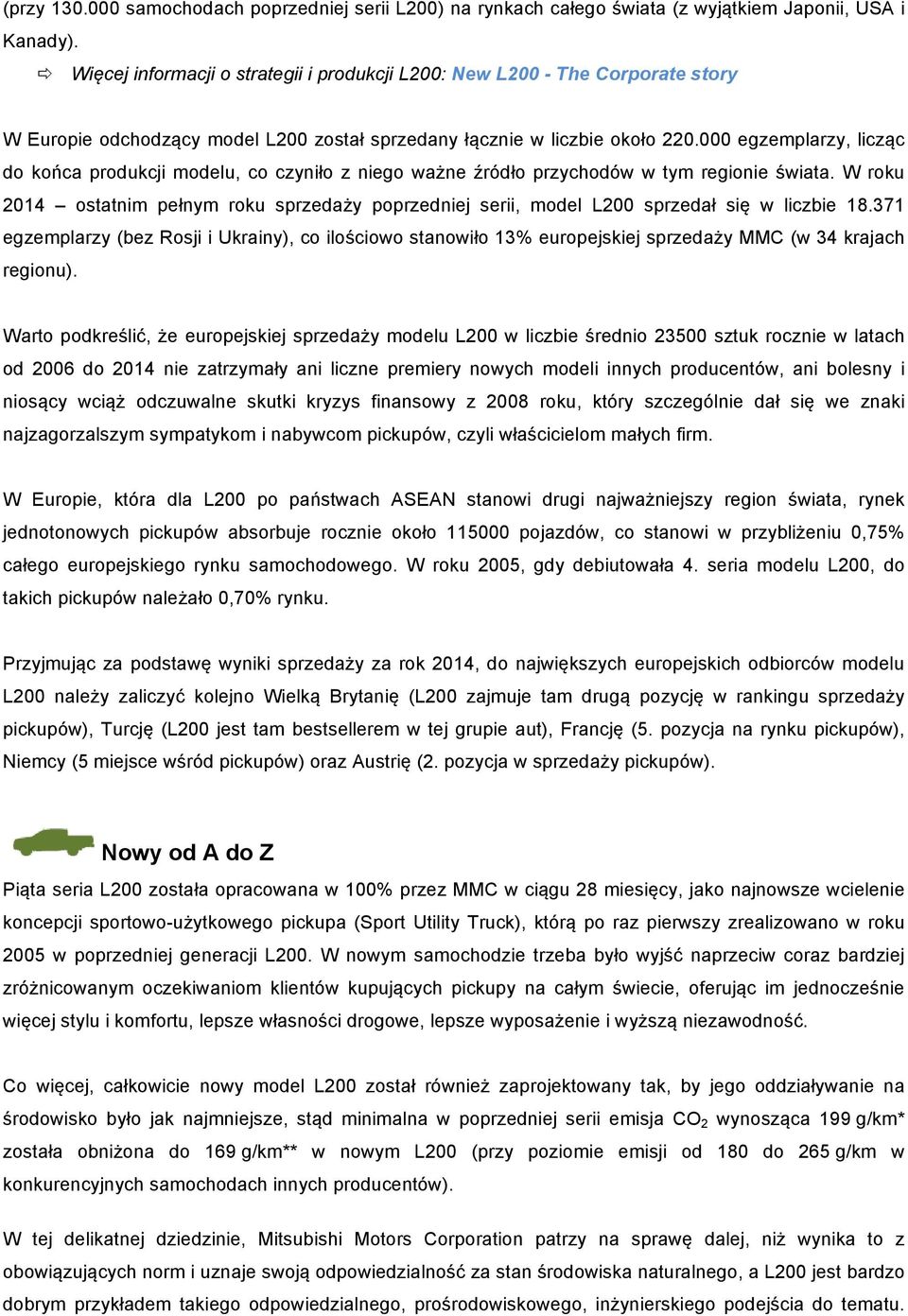 (przy 130.000 samochodach poprzedniej serii L200) na rynkach całego świata (z wyjątkiem Japonii, USA i Kanady).

⇨ Więcej informacji o strategii i produkcji L200: New L200 - The Corporate story

W Europie odchodzący model L200 został sprzedany łącznie w liczbie około 220.000 egzemplarzy, licząc do końca produkcji modelu, co czyniło z niego ważne źródło przychodów w tym regionie świata. W roku 2014 – ostatnim pełnym roku sprzedaży poprzedniej serii, model L200 sprzedał się w liczbie 18.371 egzemplarzy (bez Rosji i Ukrainy), co ilościowo stanowiło 13% europejskiej sprzedaży MMC (w 34 krajach regionu).

Warto podkreślić, że europejskiej sprzedaży modelu L200 w liczbie średnio 23500 sztuk rocznie w latach od 2006 do 2014 nie zatrzymały ani liczne premiery nowych modeli innych producentów, ani bolesny i niosący wciąż odczuwalne skutki kryzys finansowy z 2008 roku, który szczególnie dał się we znaki najzagorzalszym sympatykom i nabywcom pickupów, czyli właścicielom małych firm.

W Europie, która dla L200 po państwach ASEAN stanowi drugi najważniejszy region świata, rynek jednotonowych pickupów absorbuje rocznie około 115000 pojazdów, co stanowi w przybliżeniu 0,75% całego europejskiego rynku samochodowego. W roku 2005, gdy debiutowała 4. seria modelu L200, do takich pickupów należało 0,70% rynku.

Przyjmując za podstawę wyniki sprzedaży za rok 2014, do największych europejskich odbiorców modelu L200 należy zaliczyć kolejno Wielką Brytanię (L200 zajmuje tam drugą pozycję w rankingu sprzedaży pickupów), Turcję (L200 jest tam bestsellerem w tej grupie aut), Francję (5. pozycja na rynku pickupów), Niemcy (5 miejsce wśród pickupów) oraz Austrię (2. pozycja w sprzedaży pickupów).

Nowy od A do Z

Piąta seria L200 została opracowana w 100% przez MMC w ciągu 28 miesięcy, jako najnowsze wcielenie koncepcji sportowo-użytkowego pickupa (Sport Utility Truck), którą po raz pierwszy zrealizowano w roku 2005 w poprzedniej generacji L200. W nowym samochodzie trzeba było wyjść naprzeciw coraz bardziej zróżnicowanym oczekiwaniom klientów kupujących pickupy na całym świecie, oferując im jednocześnie więcej stylu i komfortu, lepsze własności drogowe, lepsze wyposażenie i wyższą niezawodność.

Co więcej, całkowicie nowy model L200 został również zaprojektowany tak, by jego oddziaływanie na środowisko było jak najmniejsze, stąd minimalna w poprzedniej serii emisja $CO_2$ wynosząca 199 g/km* została obniżona do 169 g/km** w nowym L200 (przy poziomie emisji od 180 do 265 g/km w konkurencyjnych samochodach innych producentów).

W tej delikatnej dziedzinie, Mitsubishi Motors Corporation patrzy na sprawę dalej, niż wynika to z obowiązujących norm i uznaje swoją odpowiedzialność za stan środowiska naturalnego, a L200 jest bardzo dobrym przykładem takiego odpowiedzialnego, prośrodowiskowego, inżynierskiego podejścia do tematu.